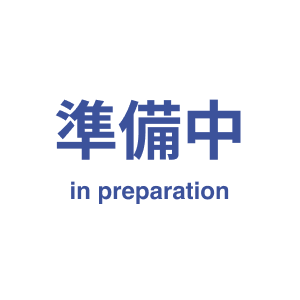 準備中

in preparation